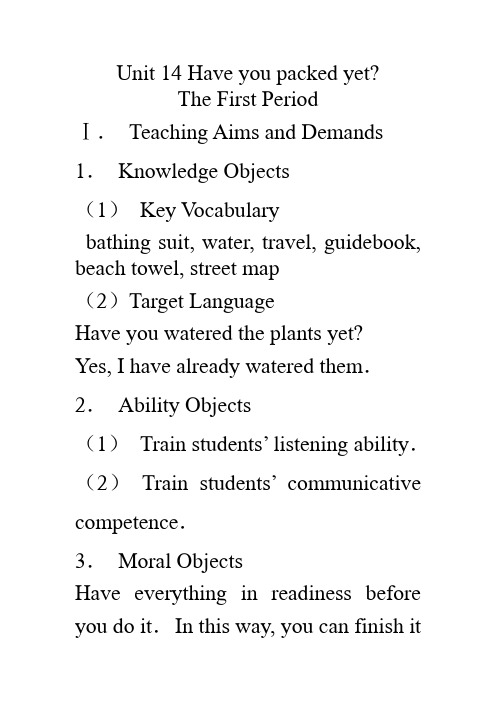 Unit 14 Have you packed yet?
The First Period

Ⅰ． Teaching Aims and Demands

1． Knowledge Objects

（1） Key Vocabulary

bathing suit, water, travel, guidebook, beach towel, street map

（2）Target Language

Have you watered the plants yet?

Yes, I have already watered them.

2． Ability Objects

（1） Train students' listening ability.

（2） Train students' communicative competence.

3． Moral Objects

Have everything in readiness before you do it. In this way, you can finish it